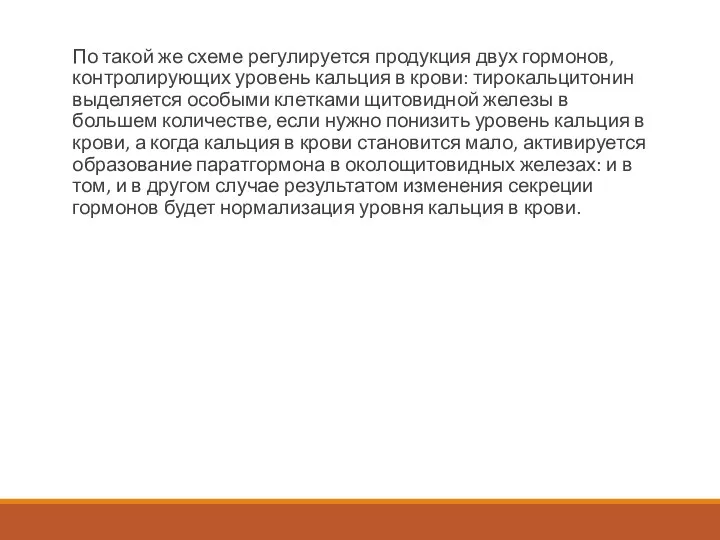 По такой же схеме регулируется продукция двух гормонов, контролирующих уровень кальция в крови: тирокальцитонин выделяется особыми клетками щитовидной железы в большем количестве, если нужно понизить уровень кальция в крови, а когда кальция в крови становится мало, активируется образование паратгормона в околощитовидных железах: и в том, и в другом случае результатом изменения секреции гормонов будет нормализация уровня кальция в крови.